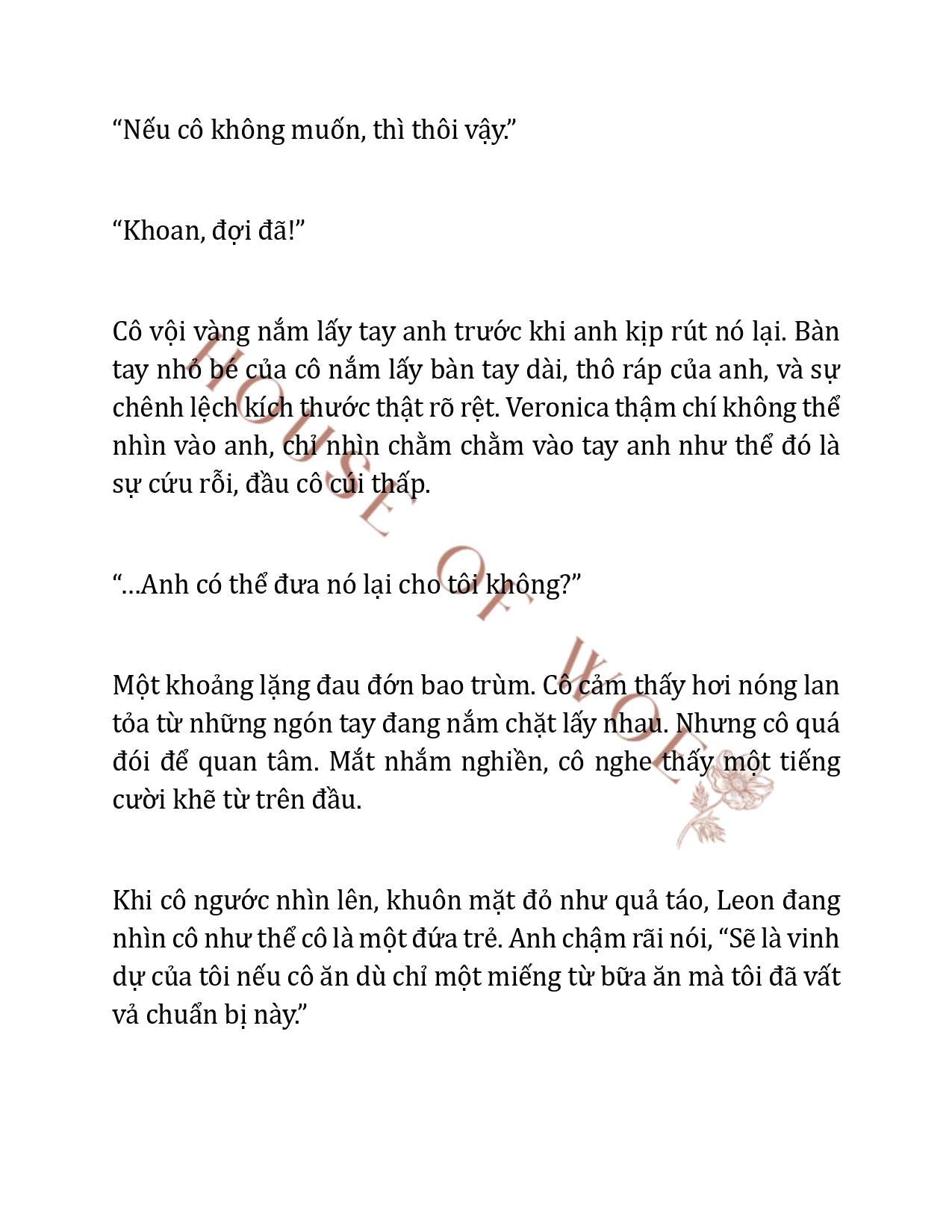 “Nếu cô không muốn, thì thôi vậy.”

“Khoan, đợi đã!”

Cô vội vàng nắm lấy tay anh trước khi anh kịp rút nó lại. Bàn tay nhỏ bé của cô nắm lấy bàn tay dài, thô ráp của anh, và sự chênh lệch kích thước thật rõ rệt. Veronica thậm chí không thể nhìn vào anh, chỉ nhìn chằm chằm vào tay anh như thể đó là sự cứu rỗi, đầu cô cúi thấp.

“…Anh có thể đưa nó lại cho tôi không?”

Một khoảng lặng đau đớn bao trùm. Cô cảm thấy hơi nóng lan tỏa từ những ngón tay đang nắm chặt lấy nhau. Nhưng cô quá đói để quan tâm. Mắt nhắm nghiền, cô nghe thấy một tiếng cười khẽ từ trên đầu.

Khi cô ngước nhìn lên, khuôn mặt đỏ như quả táo, Leon đang nhìn cô như thể cô là một đứa trẻ. Anh chậm rãi nói, “Sẽ là vinh dự của tôi nếu cô ăn dù chỉ một miếng từ bữa ăn mà tôi đã vất vả chuẩn bị này.”

HOUSE OF WOLF